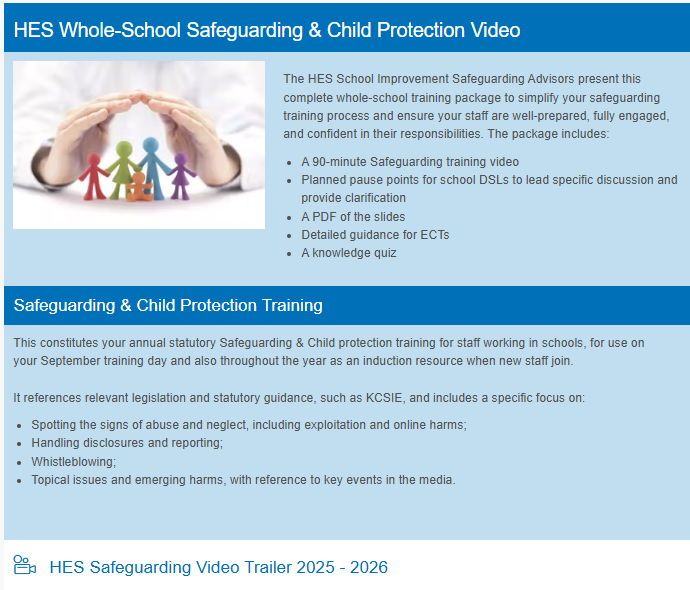 HES Whole-School Safeguarding & Child Protection Video

The HES School Improvement Safeguarding Advisors present this complete whole-school training package to simplify your safeguarding training process and ensure your staff are well-prepared, fully engaged, and confident in their responsibilities. The package includes:

- A 90-minute Safeguarding training video
- Planned pause points for school DSLs to lead specific discussion and provide clarification
- A PDF of the slides
- Detailed guidance for ECTs
- A knowledge quiz

Safeguarding & Child Protection Training

This constitutes your annual statutory Safeguarding & Child protection training for staff working in schools, for use on your September training day and also throughout the year as an induction resource when new staff join.

It references relevant legislation and statutory guidance, such as KCSIE, and includes a specific focus on:

- Spotting the signs of abuse and neglect, including exploitation and online harms;
- Handling disclosures and reporting;
- Whistleblowing;
- Topical issues and emerging harms, with reference to key events in the media.

HES Safeguarding Video Trailer 2025 - 2026